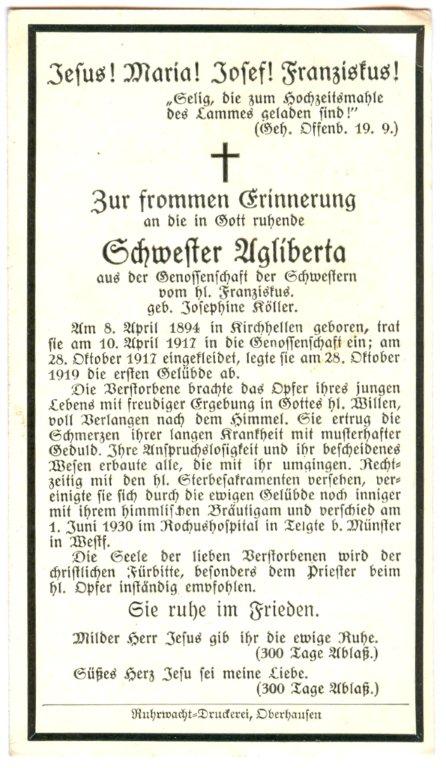 Jesus! Maria! Josef! Franziskus!

„Selig, die zum Hochzeitsmahle des Lammes geladen sind!"
(Geh. Offenb. 19. 9.)

Zur frommen Erinnerung
an die in Gott ruhende

Schwester Agliberta

aus der Genossenschaft der Schwestern vom hl. Franziskus.
geb. Josephine Köller.

Am 8. April 1894 in Kirchhellen geboren, trat sie am 10. April 1917 in die Genossenschaft ein; am 28. Oktober 1917 eingekleidet, legte sie am 28. Oktober 1919 die ersten Gelübde ab.

Die Verstorbene brachte das Opfer ihres jungen Lebens mit freudiger Ergebung in Gottes hl. Willen, voll Verlangen nach dem Himmel. Sie ertrug die Schmerzen ihrer langen Krankheit mit musterhafter Geduld. Ihre Anspruchslosigkeit und ihr bescheidenes Wesen erbaute alle, die mit ihr umgingen. Rechtzeitig mit den hl. Sterbesakramenten versehen, vereinigte sie sich durch die ewigen Gelübde noch inniger mit ihrem himmlischen Bräutigam und verschied am 1. Juni 1930 im Rochushospital in Telgte b. Münster in Westf.

Die Seele der lieben Verstorbenen wird der christlichen Fürbitte, besonders dem Priester beim hl. Opfer inständig empfohlen.

Sie ruhe im Frieden.

Milder Herr Jesus gib ihr die ewige Ruhe.
(300 Tage Ablaß.)

Süßes Herz Jesu sei meine Liebe.
(300 Tage Ablaß.)

Ruhrwacht-Druckerei, Oberhausen